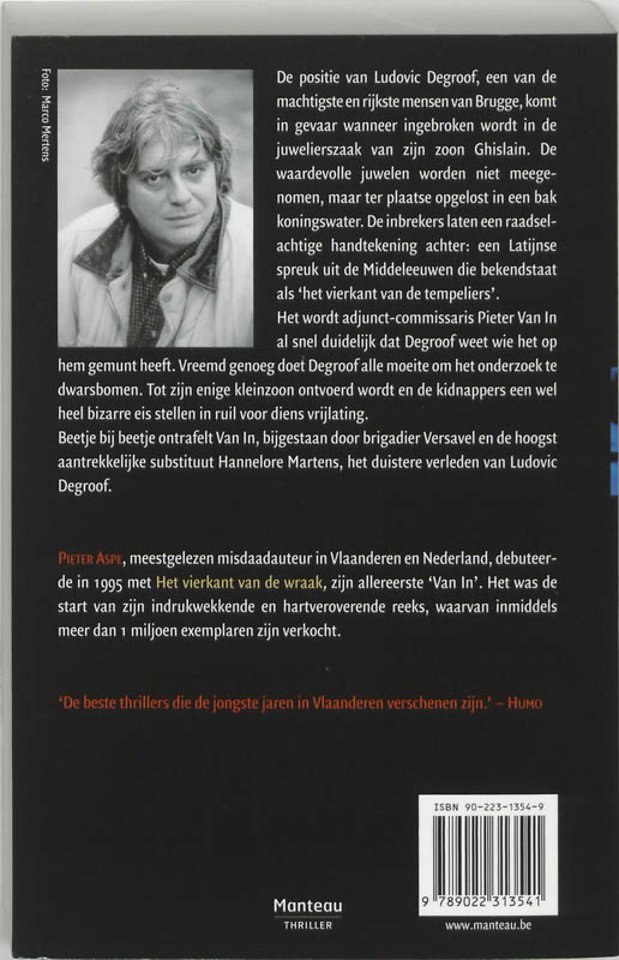 Foto: Marco Mertens

De positie van Ludovic Degroof, een van de machtigste en rijkste mensen van Brugge, komt in gevaar wanneer ingebroken wordt in de juwelierszaak van zijn zoon Ghislain. De waardevolle juwelen worden niet meegenomen, maar ter plaatse opgelost in een bak koningswater. De inbrekers laten een raadselachtige handtekening achter: een Latijnse spreuk uit de Middeleeuwen die bekendstaat als 'het vierkant van de tempeliers'.
Het wordt adjunct-commissaris Pieter Van In al snel duidelijk dat Degroof weet wie het op hem gemunt heeft. Vreemd genoeg doet Degroof alle moeite om het onderzoek te dwarsbomen. Tot zijn enige kleinzoon ontvoerd wordt en de kidnappers een wel heel bizarre eis stellen in ruil voor diens vrijlating.
Beetje bij beetje ontrafelt Van In, bijgestaan door brigadier Versavel en de hoogst aantrekkelijke substituut Hannelore Martens, het duistere verleden van Ludovic Degroof.

Pieter Aspe, meestgelezen misdaadauteur in Vlaanderen en Nederland, debuteerde in 1995 met Het vierkant van de wraak, zijn allereerste 'Van In'. Het was de start van zijn indrukwekkende en hartveroverende reeks, waarvan inmiddels meer dan 1 miljoen exemplaren zijn verkocht.

'De beste thrillers die de jongste jaren in Vlaanderen verschenen zijn.' – Humo

ISBN 90-223-1354-9

9 789022 313541

Manteau
THRILLER

www.manteau.be